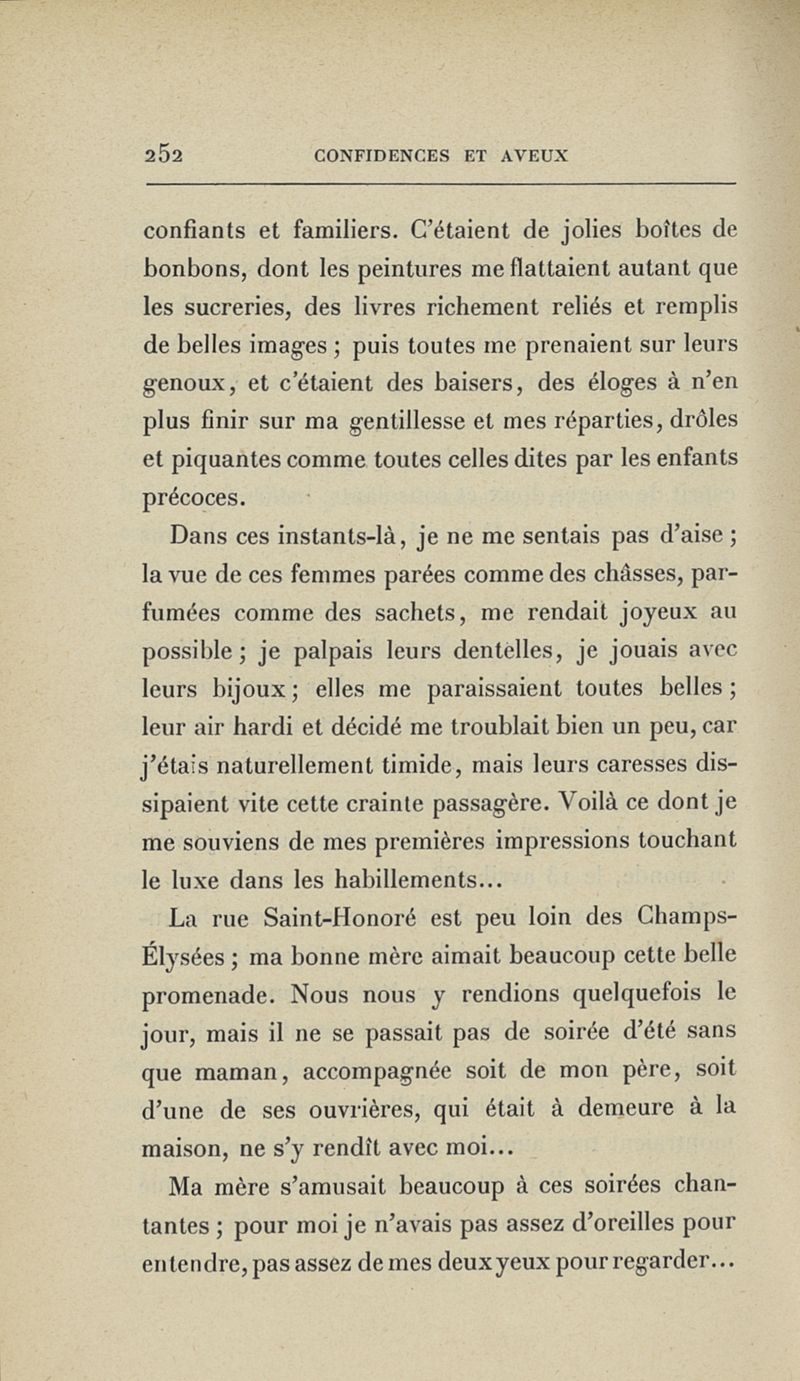 252 CONFIDENCES ET AVEUX

confiants et familiers. C'étaient de jolies boîtes de bonbons, dont les peintures me flattaient autant que les sucreries, des livres richement reliés et remplis de belles images ; puis toutes me prenaient sur leurs genoux, et c'étaient des baisers, des éloges à n'en plus finir sur ma gentillesse et mes réparties, drôles et piquantes comme toutes celles dites par les enfants précoces.

Dans ces instants-là, je ne me sentais pas d'aise ; la vue de ces femmes parées comme des châsses, parfumées comme des sachets, me rendait joyeux au possible ; je palpais leurs dentelles, je jouais avec leurs bijoux ; elles me paraissaient toutes belles ; leur air hardi et décidé me troublait bien un peu, car j'étais naturellement timide, mais leurs caresses dissipaient vite cette crainte passagère. Voilà ce dont je me souviens de mes premières impressions touchant le luxe dans les habillements...

La rue Saint-Honoré est peu loin des Champs-Élysées ; ma bonne mère aimait beaucoup cette belle promenade. Nous nous y rendions quelquefois le jour, mais il ne se passait pas de soirée d'été sans que maman, accompagnée soit de mon père, soit d'une de ses ouvrières, qui était à demeure à la maison, ne s'y rendît avec moi...

Ma mère s'amusait beaucoup à ces soirées chantantes ; pour moi je n'avais pas assez d'oreilles pour entendre, pas assez de mes deux yeux pour regarder...